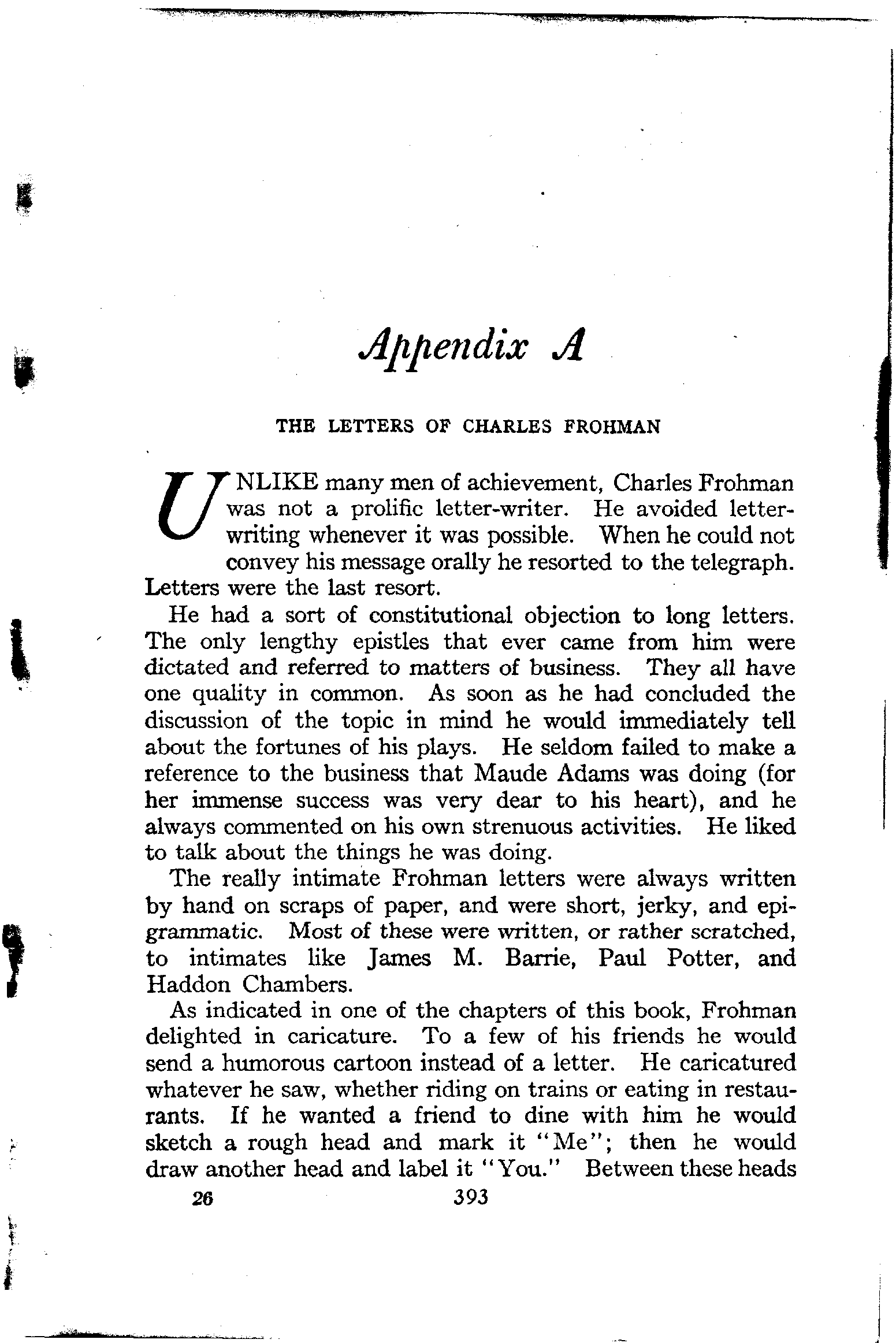 Appendix A

THE LETTERS OF CHARLES FROHMAN

UNLIKE many men of achievement, Charles Frohman was not a prolific letter-writer. He avoided letter-writing whenever it was possible. When he could not convey his message orally he resorted to the telegraph. Letters were the last resort.

He had a sort of constitutional objection to long letters. The only lengthy epistles that ever came from him were dictated and referred to matters of business. They all have one quality in common. As soon as he had concluded the discussion of the topic in mind he would immediately tell about the fortunes of his plays. He seldom failed to make a reference to the business that Maude Adams was doing (for her immense success was very dear to his heart), and he always commented on his own strenuous activities. He liked to talk about the things he was doing.

The really intimate Frohman letters were always written by hand on scraps of paper, and were short, jerky, and epigrammatic. Most of these were written, or rather scratched, to intimates like James M. Barrie, Paul Potter, and Haddon Chambers.

As indicated in one of the chapters of this book, Frohman delighted in caricature. To a few of his friends he would send a humorous cartoon instead of a letter. He caricatured whatever he saw, whether riding on trains or eating in restaurants. If he wanted a friend to dine with him he would sketch a rough head and mark it "Me"; then he would draw another head and label it "You." Between these heads

26 393